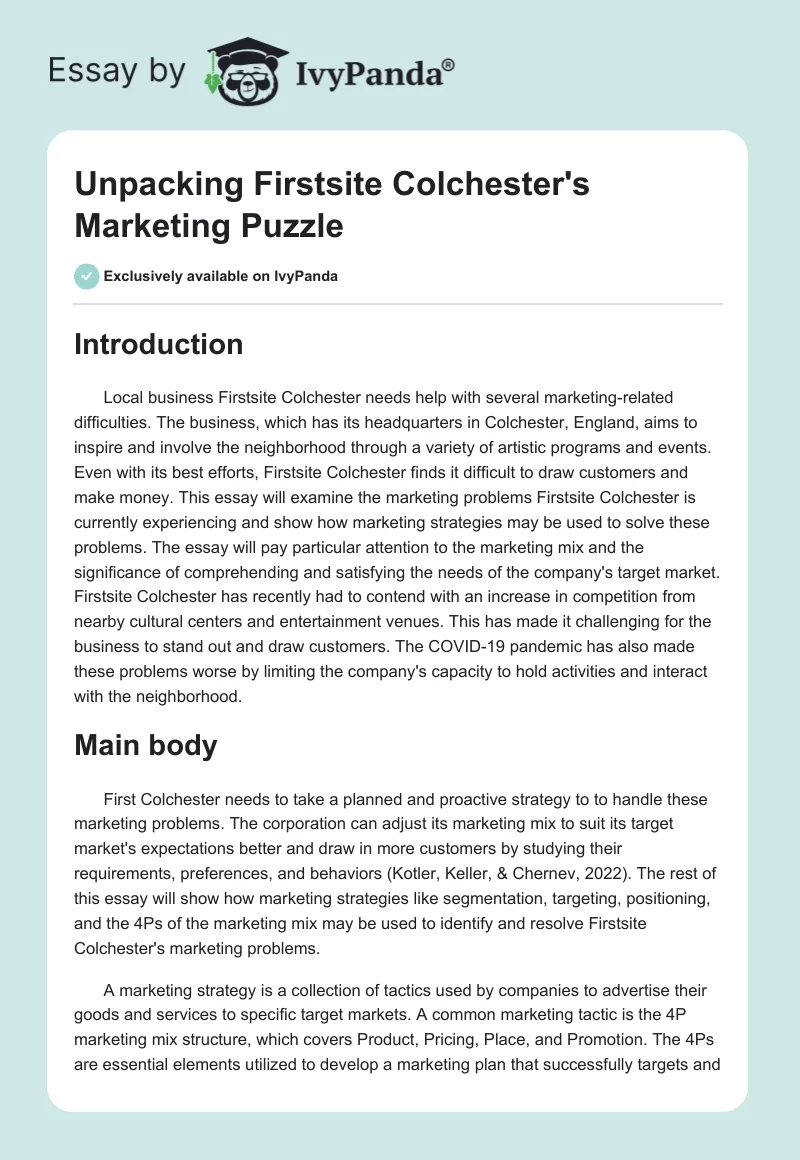 Essay by IvyPanda®

Unpacking Firstsite Colchester's Marketing Puzzle

Exclusively available on IvyPanda

Introduction

Local business Firstsite Colchester needs help with several marketing-related difficulties. The business, which has its headquarters in Colchester, England, aims to inspire and involve the neighborhood through a variety of artistic programs and events. Even with its best efforts, Firstsite Colchester finds it difficult to draw customers and make money. This essay will examine the marketing problems Firstsite Colchester is currently experiencing and show how marketing strategies may be used to solve these problems. The essay will pay particular attention to the marketing mix and the significance of comprehending and satisfying the needs of the company's target market. Firstsite Colchester has recently had to contend with an increase in competition from nearby cultural centers and entertainment venues. This has made it challenging for the business to stand out and draw customers. The COVID-19 pandemic has also made these problems worse by limiting the company's capacity to hold activities and interact with the neighborhood.

Main body

First Colchester needs to take a planned and proactive strategy to to handle these marketing problems. The corporation can adjust its marketing mix to suit its target market's expectations better and draw in more customers by studying their requirements, preferences, and behaviors (Kotler, Keller, & Chernev, 2022). The rest of this essay will show how marketing strategies like segmentation, targeting, positioning, and the 4Ps of the marketing mix may be used to identify and resolve Firstsite Colchester's marketing problems.

A marketing strategy is a collection of tactics used by companies to advertise their goods and services to specific target markets. A common marketing tactic is the 4P marketing mix structure, which covers Product, Pricing, Place, and Promotion. The 4Ps are essential elements utilized to develop a marketing plan that successfully targets and